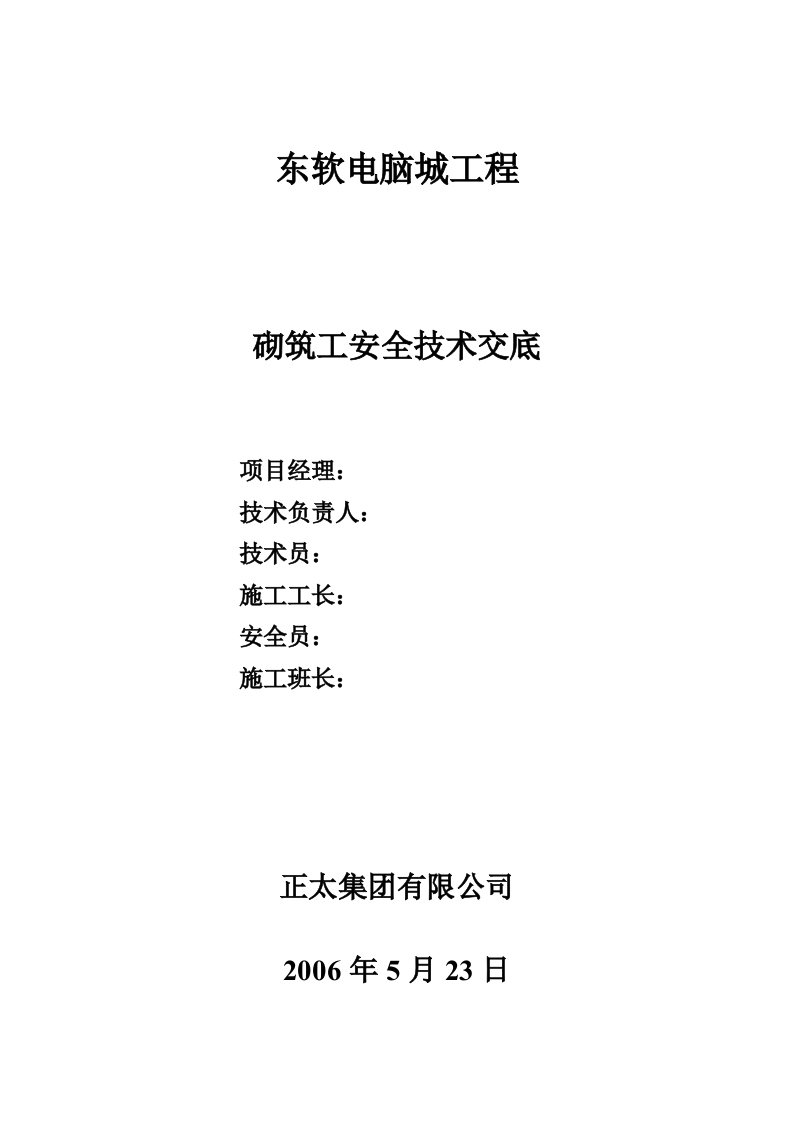 东软电脑城工程

砌筑工安全技术交底

项目经理：
技术负责人：
技术员：
施工工长：
安全员：
施工班长：

正太集团有限公司

2006 年 5 月 23 日